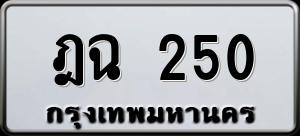 ฎฉ 250
กรุงเทพมหานคร